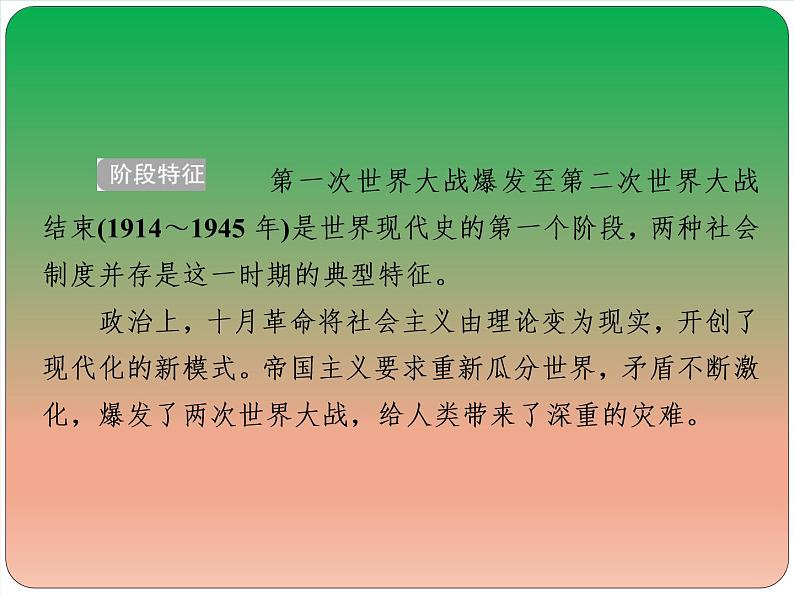 阶段特征　第一次世界大战爆发至第二次世界大战结束(1914～1945 年)是世界现代史的第一个阶段，两种社会制度并存是这一时期的典型特征。

政治上，十月革命将社会主义由理论变为现实，开创了现代化的新模式。帝国主义要求重新瓜分世界，矛盾不断激化，爆发了两次世界大战，给人类带来了深重的灾难。